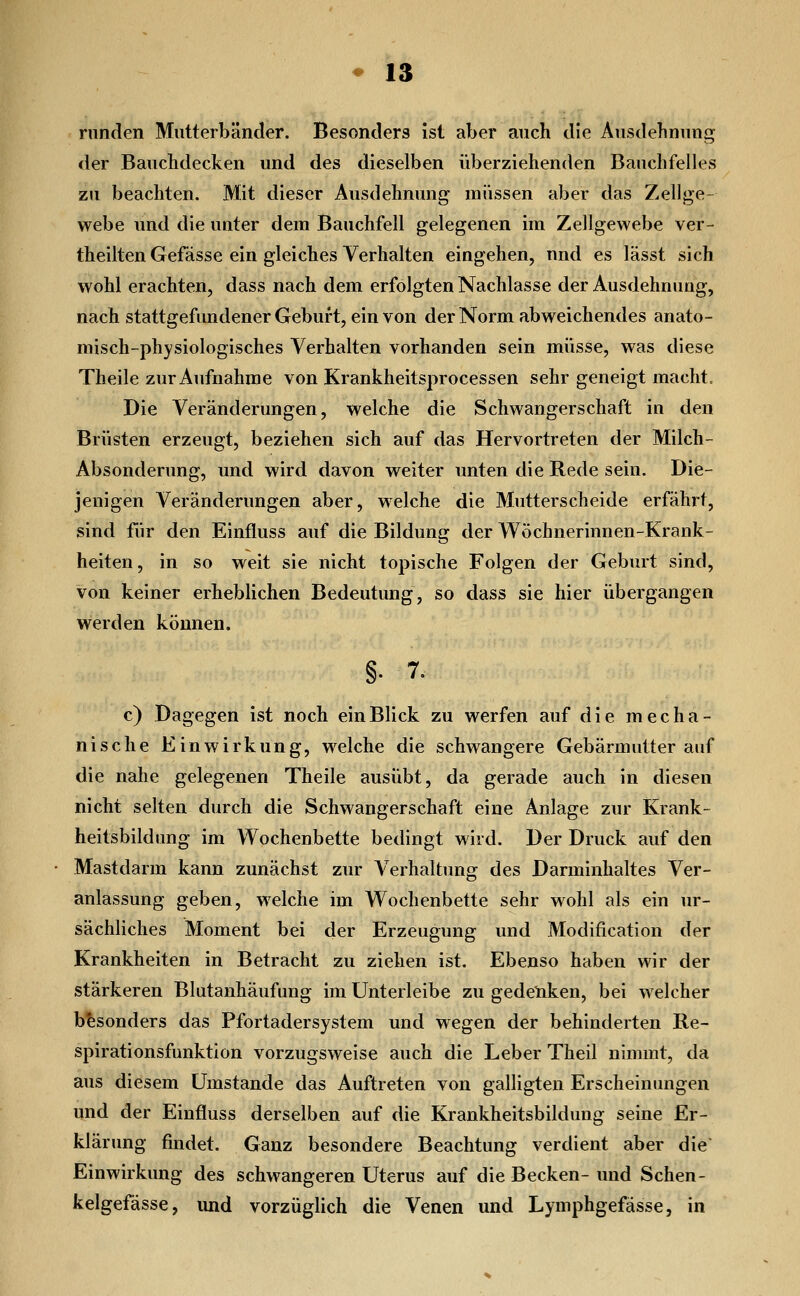 13

runden Mutterbänder. Besonders ist aber auch die Ausdehnung der Bauchdecken und des dieselben überziehenden Bauchfelles zu beachten. Mit dieser Ausdehnung müssen aber das Zellgewebe und die unter dem Bauchfell gelegenen im Zellgewebe vertheilten Gefässe ein gleiches Verhalten eingehen, und es lässt sich wohl erachten, dass nach dem erfolgten Nachlasse der Ausdehnung, nach stattgefundener Geburt, ein von der Norm abweichendes anatomisch-physiologisches Verhalten vorhanden sein müsse, was diese Theile zur Aufnahme von Krankheitsprocessen sehr geneigt macht.

Die Veränderungen, welche die Schwangerschaft in den Brüsten erzeugt, beziehen sich auf das Hervortreten der Milch-Absonderung, und wird davon weiter unten die Rede sein. Diejenigen Veränderungen aber, welche die Mutterscheide erfährt, sind für den Einfluss auf die Bildung der Wöchnerinnen-Krankheiten, in so weit sie nicht topische Folgen der Geburt sind, von keiner erheblichen Bedeutung, so dass sie hier übergangen werden können.

§. 7.

c) Dagegen ist noch ein Blick zu werfen auf die mechanische Einwirkung, welche die schwangere Gebärmutter auf die nahe gelegenen Theile ausübt, da gerade auch in diesen nicht selten durch die Schwangerschaft eine Anlage zur Krankheitsbildung im Wochenbette bedingt wird. Der Druck auf den Mastdarm kann zunächst zur Verhaltung des Darminhaltes Veranlassung geben, welche im Wochenbette sehr wohl als ein ursächliches Moment bei der Erzeugung und Modification der Krankheiten in Betracht zu ziehen ist. Ebenso haben wir der stärkeren Blutanhäufung im Unterleibe zu gedenken, bei welcher besonders das Pfortadersystem und wegen der behinderten Respirationsfunktion vorzugsweise auch die Leber Theil nimmt, da aus diesem Umstande das Auftreten von galligten Erscheinungen und der Einfluss derselben auf die Krankheitsbildung seine Erklärung findet. Ganz besondere Beachtung verdient aber die Einwirkung des schwangeren Uterus auf die Becken- und Schenkelgefässe, und vorzüglich die Venen und Lymphgefässe, in